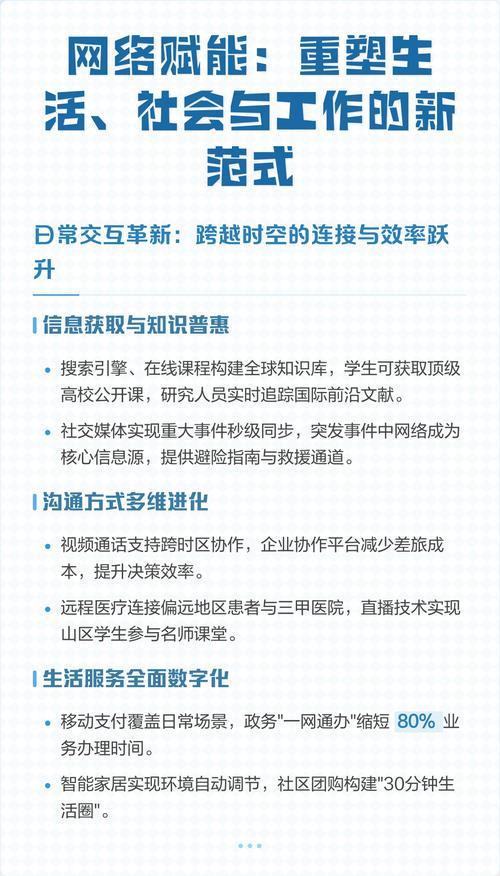 网络赋能：重塑生活、社会与工作的新范式

日常交互革新：跨越时空的连接与效率跃升

信息获取与知识普惠

• 搜索引擎、在线课程构建全球知识库，学生可获取顶级高校公开课，研究人员实时追踪国际前沿文献。

• 社交媒体实现重大事件秒级同步，突发事件中网络成为核心信息源，提供避险指南与救援通道。

沟通方式多维进化

• 视频通话支持跨时区协作，企业协作平台减少差旅成本，提升决策效率。

• 远程医疗连接偏远地区患者与三甲医院，直播技术实现山区学生参与名师课堂。

生活服务全面数字化

• 移动支付覆盖日常场景，政务"一网通办"缩短 80% 业务办理时间。

• 智能家居实现环境自动调节，社区团购构建"30分钟生活圈"。